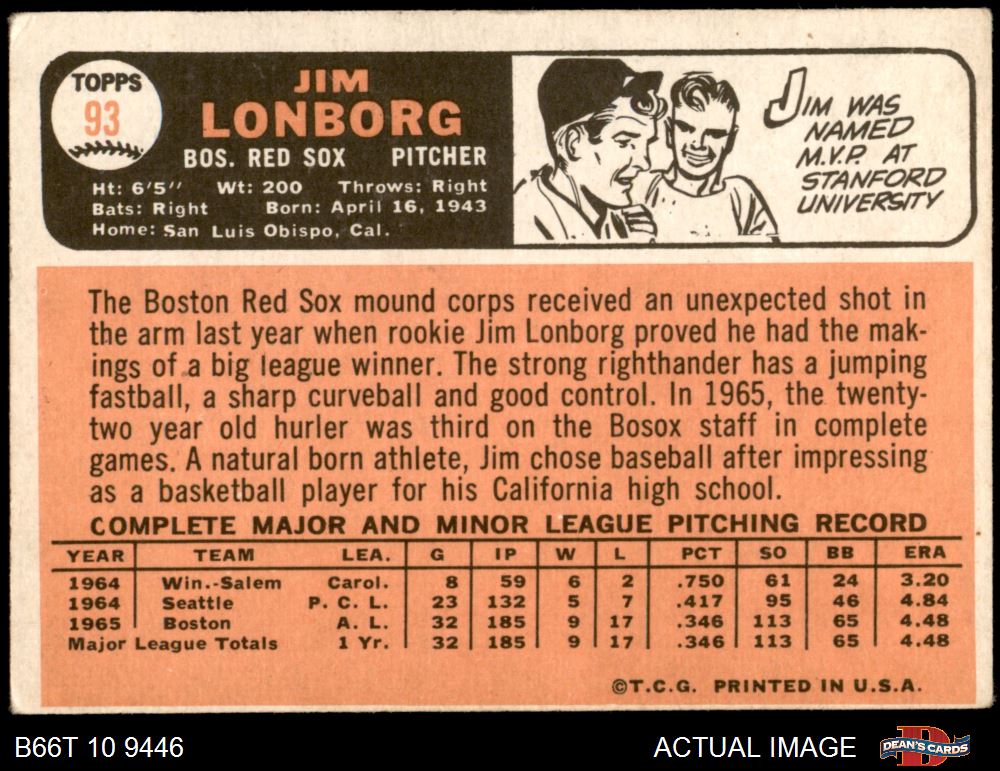 TOPPS
93

JIM
LONBORG

BOS. RED SOX PITCHER

Ht: 6'5" Wt: 200 Throws: Right
Bats: Right Born: April 16, 1943
Home: San Luis Obispo, Cal.

JIM WAS NAMED M.V.P. AT STANFORD UNIVERSITY

The Boston Red Sox mound corps received an unexpected shot in the arm last year when rookie Jim Lonborg proved he had the makings of a big league winner. The strong righthander has a jumping fastball, a sharp curveball and good control. In 1965, the twenty-two year old hurler was third on the Bosox staff in complete games. A natural born athlete, Jim chose baseball after impressing as a basketball player for his California high school.

COMPLETE MAJOR AND MINOR LEAGUE PITCHING RECORD

| YEAR | TEAM | LEA. | G | IP | W | L | PCT | SO | BB | ERA |
|---|---|---|---|---|---|---|---|---|---|---|
| 1964 | Win.-Salem | Carol. | 8 | 59 | 6 | 2 | .750 | 61 | 24 | 3.20 |
| 1964 | Seattle | P. C. L. | 23 | 132 | 5 | 7 | .417 | 95 | 46 | 4.84 |
| 1965 | Boston | A. L. | 32 | 185 | 9 | 17 | .346 | 113 | 65 | 4.48 |
| Major League Totals | | 1 Yr. | 32 | 185 | 9 | 17 | .346 | 113 | 65 | 4.48 |

©T.C.G. PRINTED IN U.S.A.

B66T 10 9446

ACTUAL IMAGE

DEAN'S CARDS